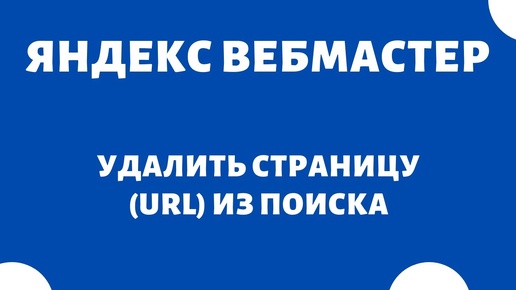 ЯНДЕКС ВЕБМАСТЕР

УДАЛИТЬ СТРАНИЦУ (URL) ИЗ ПОИСКА